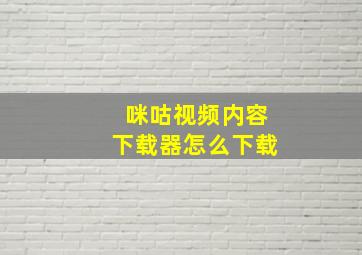 咪咕视频内容
下载器怎么下载